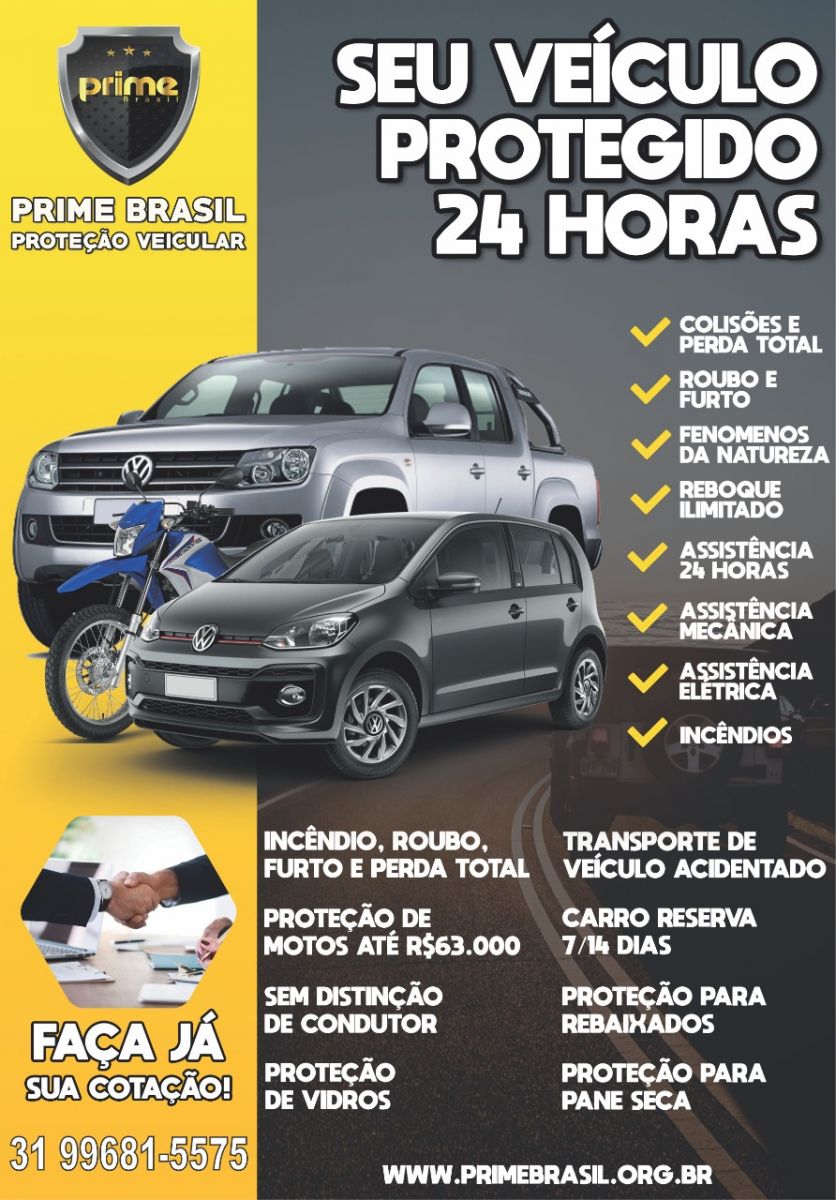 prime
Brasil

PRIME BRASIL
PROTEÇÃO VEICULAR

SEU VEÍCULO PROTEGIDO 24 HORAS

COLISÕES E PERDA TOTAL
ROUBO E FURTO
FENOMENOS DA NATUREZA
REBOQUE ILIMITADO
ASSISTÊNCIA 24 HORAS
ASSISTÊNCIA MECÂNICA
ASSISTÊNCIA ELÉTRICA
INCÊNDIOS

INCÊNDIO, ROUBO, FURTO E PERDA TOTAL

PROTEÇÃO DE MOTOS ATÉ R$63.000

SEM DISTINÇÃO DE CONDUTOR

PROTEÇÃO DE VIDROS

TRANSPORTE DE VEÍCULO ACIDENTADO

CARRO RESERVA 7/14 DIAS

PROTEÇÃO PARA REBAIXADOS

PROTEÇÃO PARA PANE SECA

FAÇA JÁ
SUA COTAÇÃO!

31 99681-5575

WWW.PRIMEBRASIL.ORG.BR